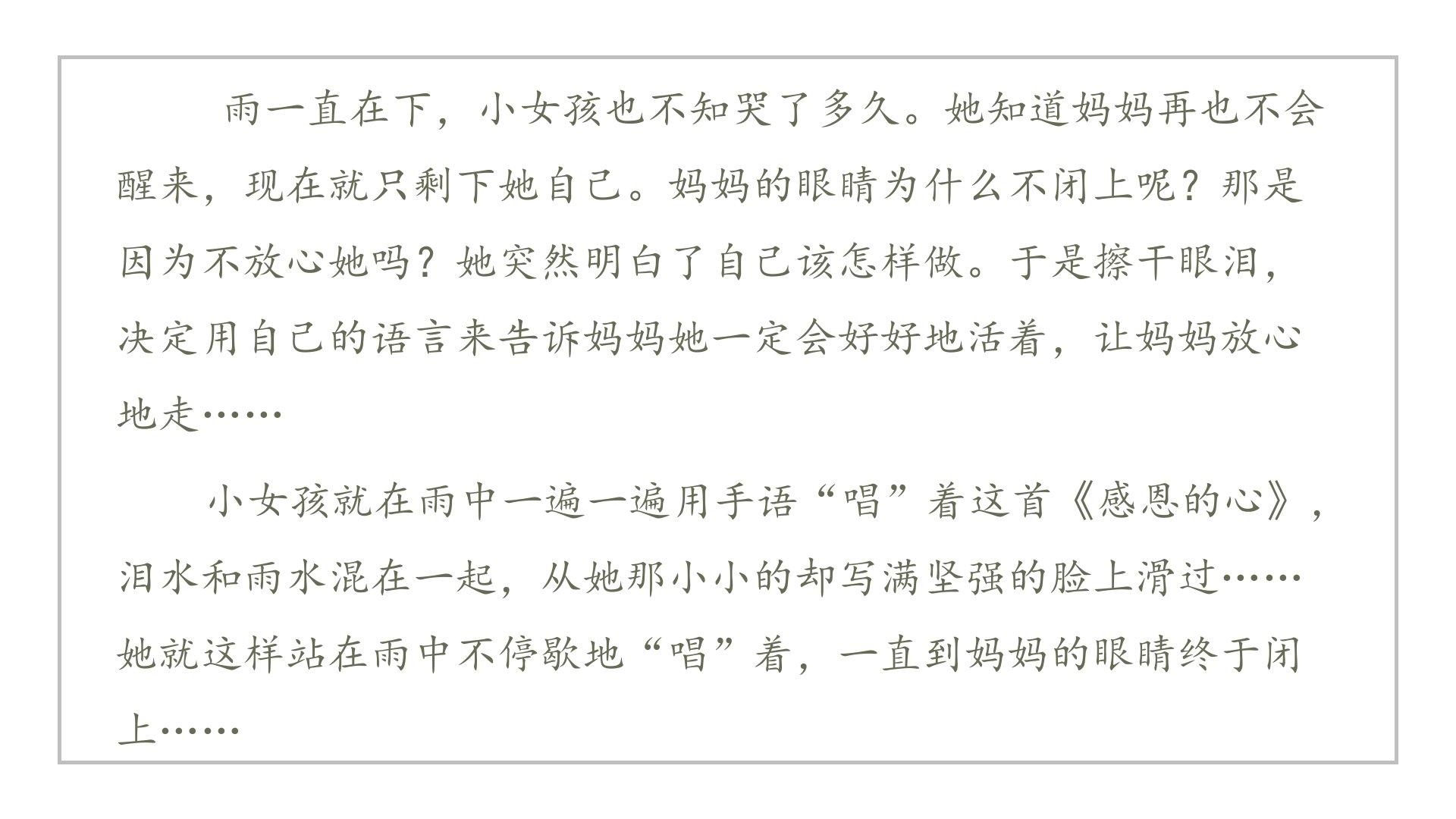 雨一直在下，小女孩也不知哭了多久。她知道妈妈再也不会醒来，现在就只剩下她自己。妈妈的眼睛为什么不闭上呢？那是因为不放心她吗？她突然明白了自己该怎样做。于是擦干眼泪，决定用自己的语言来告诉妈妈她一定会好好地活着，让妈妈放心地走……

小女孩就在雨中一遍一遍用手语“唱”着这首《感恩的心》，泪水和雨水混在一起，从她那小小的却写满坚强的脸上滑过……她就这样站在雨中不停歇地“唱”着，一直到妈妈的眼睛终于闭上……